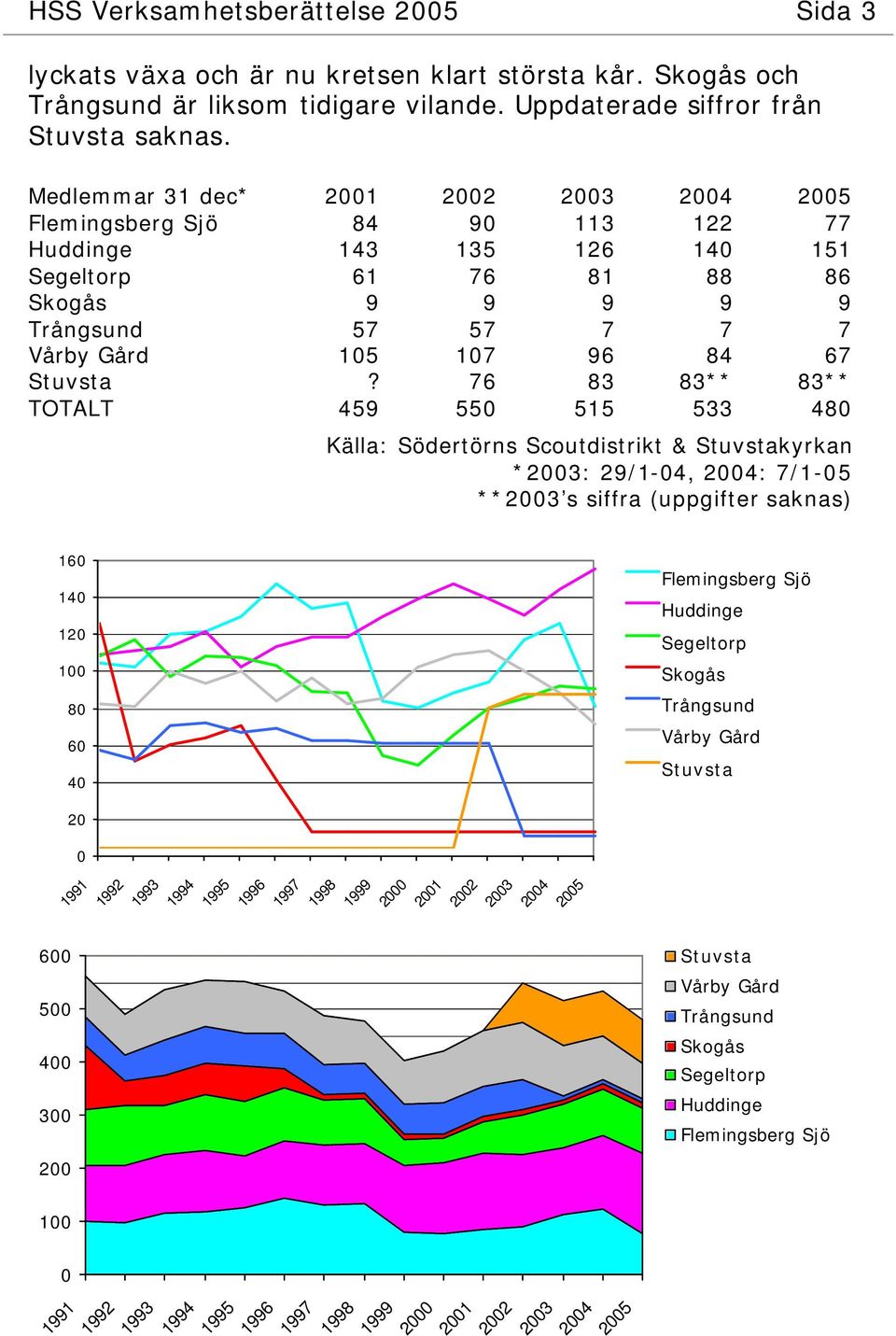 HSS Verksamhetsberättelse 2005 Sida 3

lyckats växa och är nu kretsen klart största kår. Skogås och Trångsund är liksom tidigare vilande. Uppdaterade siffror från Stuvsta saknas.

| Medlemmar 31 dec* | 2001 | 2002 | 2003 | 2004 | 2005 |
|---|---|---|---|---|---|
| Flemingsberg Sjö | 84 | 90 | 113 | 122 | 77 |
| Huddinge | 143 | 135 | 126 | 140 | 151 |
| Segeltorp | 61 | 76 | 81 | 88 | 86 |
| Skogås | 9 | 9 | 9 | 9 | 9 |
| Trångsund | 57 | 57 | 7 | 7 | 7 |
| Vårby Gård | 105 | 107 | 96 | 84 | 67 |
| Stuvsta | ? | 76 | 83 | 83** | 83** |
| TOTALT | 459 | 550 | 515 | 533 | 480 |

Källa: Södertörns Scoutdistrikt & Stuvstakyrkan
*2003: 29/1-04, 2004: 7/1-05
**2003's siffra (uppgifter saknas)

160
140
120
100
80
60
40
20
0
1991 1992 1993 1994 1995 1996 1997 1998 1999 2000 2001 2002 2003 2004 2005
Flemingsberg Sjö
Huddinge
Segeltorp
Skogås
Trångsund
Vårby Gård
Stuvsta

600
500
400
300
200
100
0
1991 1992 1993 1994 1995 1996 1997 1998 1999 2000 2001 2002 2003 2004 2005
Stuvsta
Vårby Gård
Trångsund
Skogås
Segeltorp
Huddinge
Flemingsberg Sjö